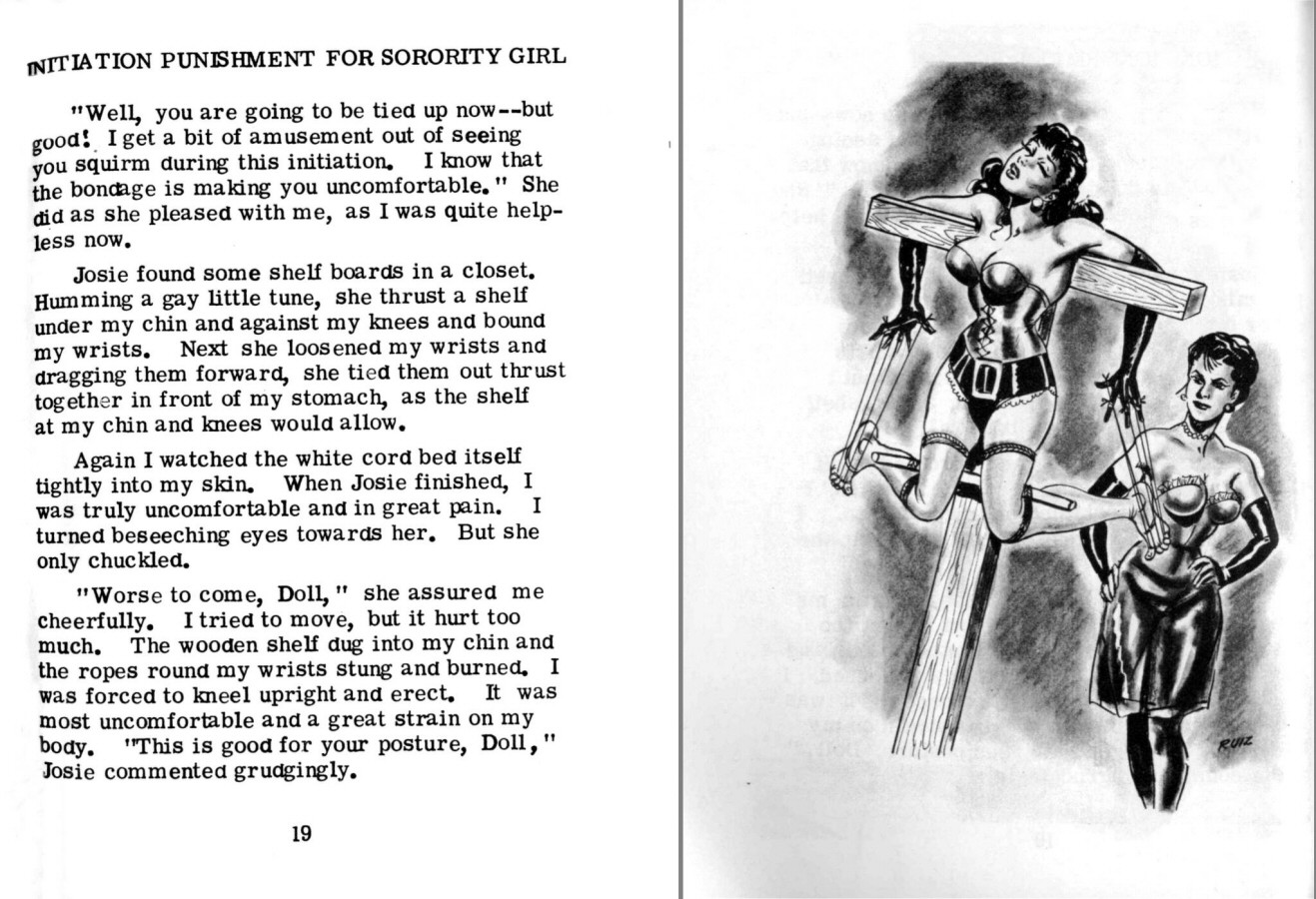 INITIATION PUNISHMENT FOR SORORITY GIRL

"Well, you are going to be tied up now--but good! I get a bit of amusement out of seeing you squirm during this initiation. I know that the bondage is making you uncomfortable." She did as she pleased with me, as I was quite helpless now.

Josie found some shelf boards in a closet. Humming a gay little tune, she thrust a shelf under my chin and against my knees and bound my wrists. Next she loosened my wrists and dragging them forward, she tied them out thrust together in front of my stomach, as the shelf at my chin and knees would allow.

Again I watched the white cord bed itself tightly into my skin. When Josie finished, I was truly uncomfortable and in great pain. I turned beseeching eyes towards her. But she only chuckled.

"Worse to come, Doll," she assured me cheerfully. I tried to move, but it hurt too much. The wooden shelf dug into my chin and the ropes round my wrists stung and burned. I was forced to kneel upright and erect. It was most uncomfortable and a great strain on my body. "This is good for your posture, Doll," Josie commented grudgingly.

19

RUIZ